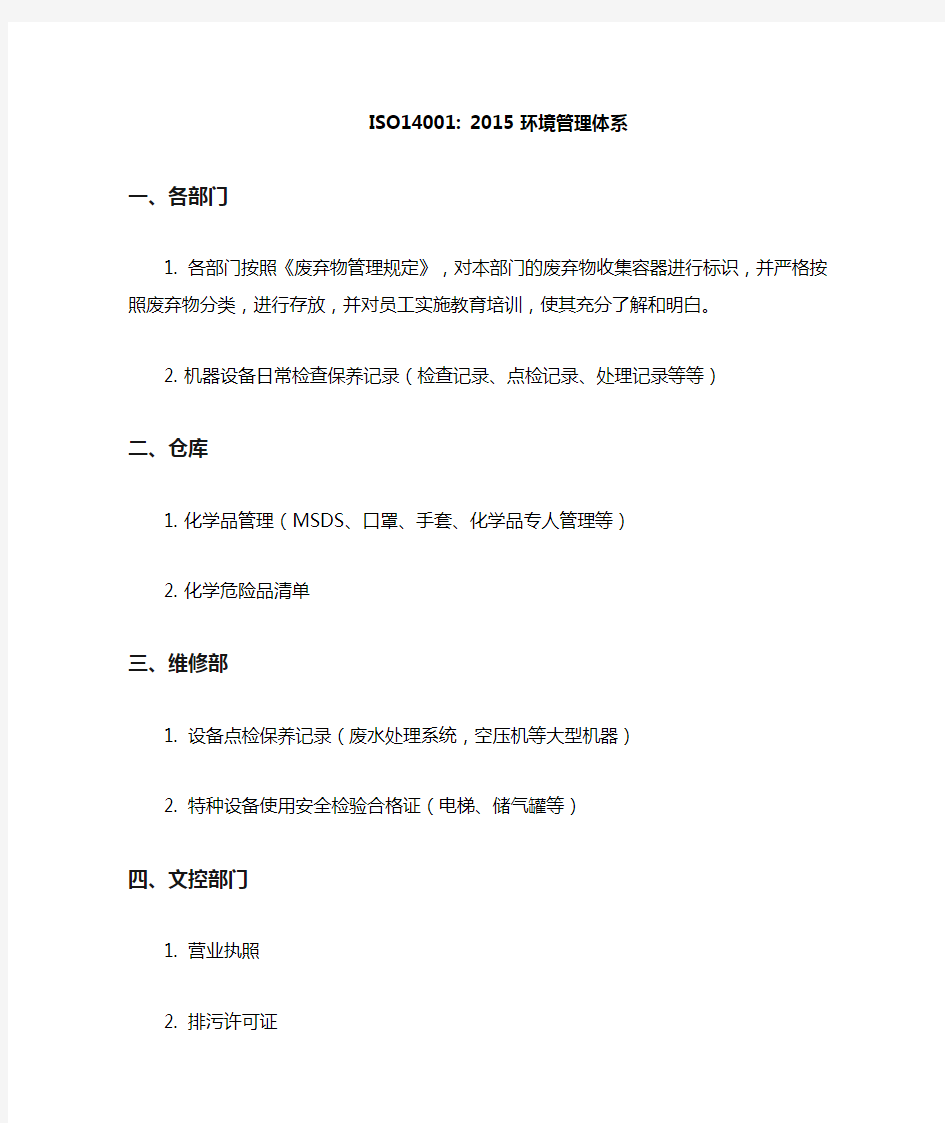 ISO14001: 2015 环境管理体系

一、各部门

1. 各部门按照《废弃物管理规定》，对本部门的废弃物收集容器进行标识，并严格按照废弃物分类，进行存放，并对员工实施教育培训，使其充分了解和明白。

2. 机器设备日常检查保养记录（检查记录、点检记录、处理记录等等）

二、仓库

1. 化学品管理（MSDS、口罩、手套、化学品专人管理等）

2. 化学危险品清单

三、维修部

1. 设备点检保养记录（废水处理系统，空压机等大型机器）

2. 特种设备使用安全检验合格证（电梯、储气罐等）

四、文控部门

1. 营业执照

2. 排污许可证